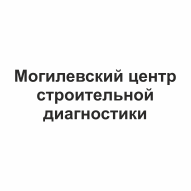 Могилевский центр строительной диагностики